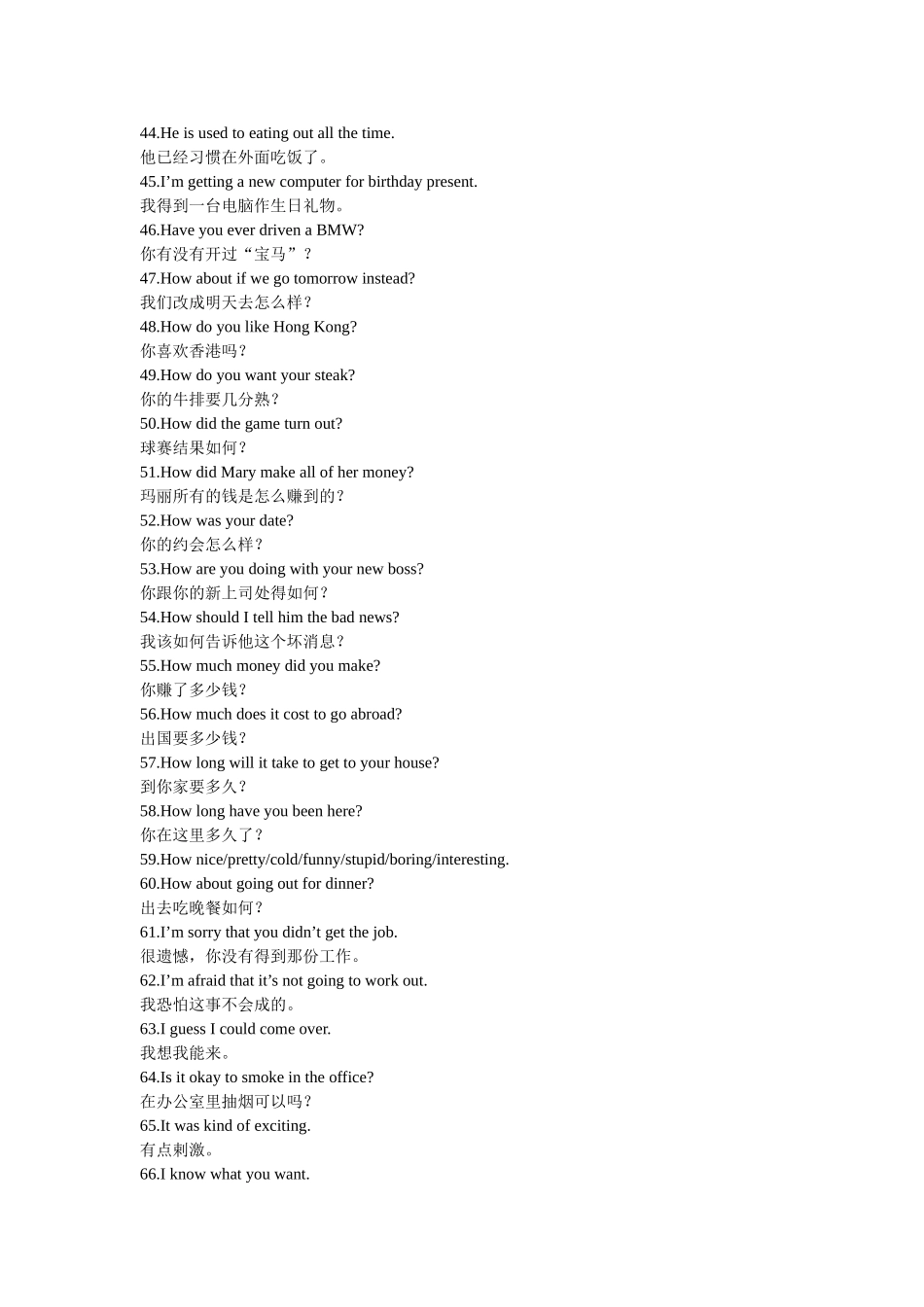 44.He is used to eating out all the time.
他已经习惯在外面吃饭了。
45.I’m getting a new computer for birthday present.
我得到一台电脑作生日礼物。
46.Have you ever driven a BMW?
你有没有开过“宝马”？
47.How about if we go tomorrow instead?
我们改成明天去怎么样？
48.How do you like Hong Kong?
你喜欢香港吗？
49.How do you want your steak?
你的牛排要几分熟？
50.How did the game turn out?
球赛结果如何？
51.How did Mary make all of her money?
玛丽所有的钱是怎么赚到的？
52.How was your date?
你的约会怎么样？
53.How are you doing with your new boss?
你跟你的新上司处得如何？
54.How should I tell him the bad news?
我该如何告诉他这个坏消息？
55.How much money did you make?
你赚了多少钱？
56.How much does it cost to go abroad?
出国要多少钱？
57.How long will it take to get to your house?
到你家要多久？
58.How long have you been here?
你在这里多久了？
59.How nice/pretty/cold/funny/stupid/boring/interesting.
60.How about going out for dinner?
出去吃晚餐如何？
61.I’m sorry that you didn’t get the job.
很遗憾，你没有得到那份工作。
62.I’m afraid that it’s not going to work out.
我恐怕这事不会成的。
63.I guess I could come over.
我想我能来。
64.Is it okay to smoke in the office?
在办公室里抽烟可以吗？
65.It was kind of exciting.
有点刺激。
66.I know what you want.